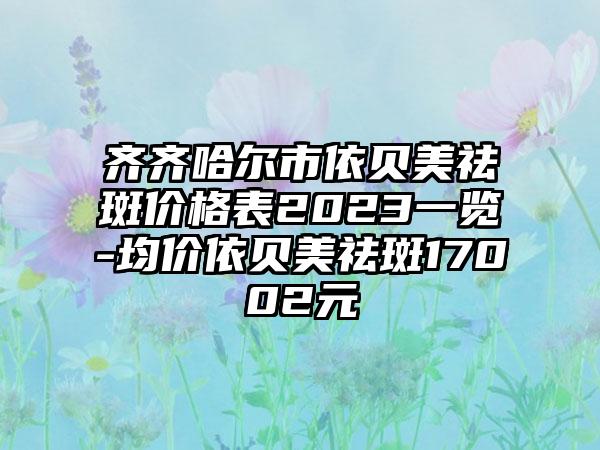 齐齐哈尔市依贝美祛斑价格表2023一览-均价依贝美祛斑17002元